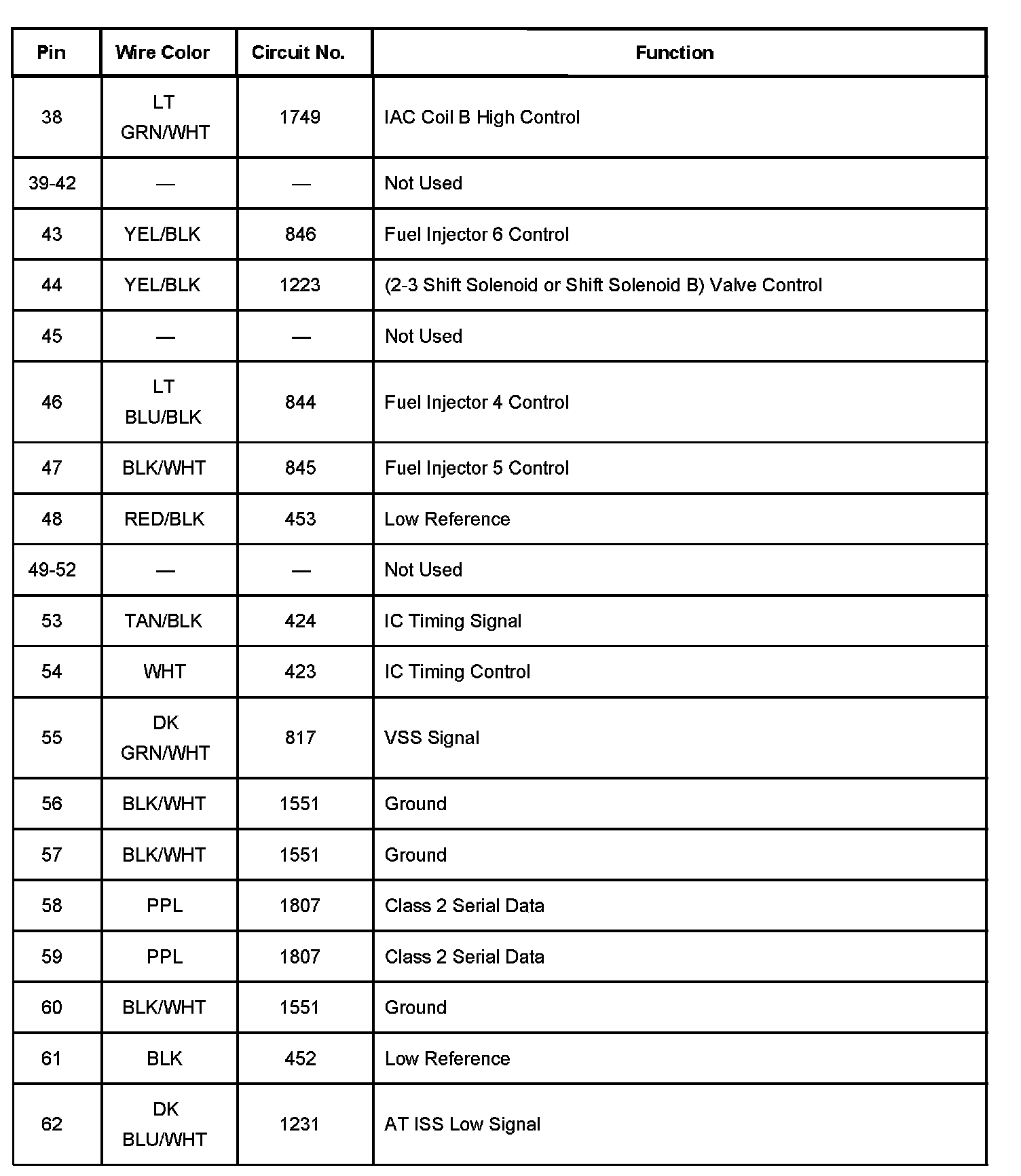 | Pin | Wire Color | Circuit No. | Function |
|---|---|---|---|
| 38 | LT GRN/WHT | 1749 | IAC Coil B High Control |
| 39-42 | — | — | Not Used |
| 43 | YEL/BLK | 846 | Fuel Injector 6 Control |
| 44 | YEL/BLK | 1223 | (2-3 Shift Solenoid or Shift Solenoid B) Valve Control |
| 45 | — | — | Not Used |
| 46 | LT BLU/BLK | 844 | Fuel Injector 4 Control |
| 47 | BLK/WHT | 845 | Fuel Injector 5 Control |
| 48 | RED/BLK | 453 | Low Reference |
| 49-52 | — | — | Not Used |
| 53 | TAN/BLK | 424 | IC Timing Signal |
| 54 | WHT | 423 | IC Timing Control |
| 55 | DK GRN/WHT | 817 | VSS Signal |
| 56 | BLK/WHT | 1551 | Ground |
| 57 | BLK/WHT | 1551 | Ground |
| 58 | PPL | 1807 | Class 2 Serial Data |
| 59 | PPL | 1807 | Class 2 Serial Data |
| 60 | BLK/WHT | 1551 | Ground |
| 61 | BLK | 452 | Low Reference |
| 62 | DK BLU/WHT | 1231 | AT ISS Low Signal |